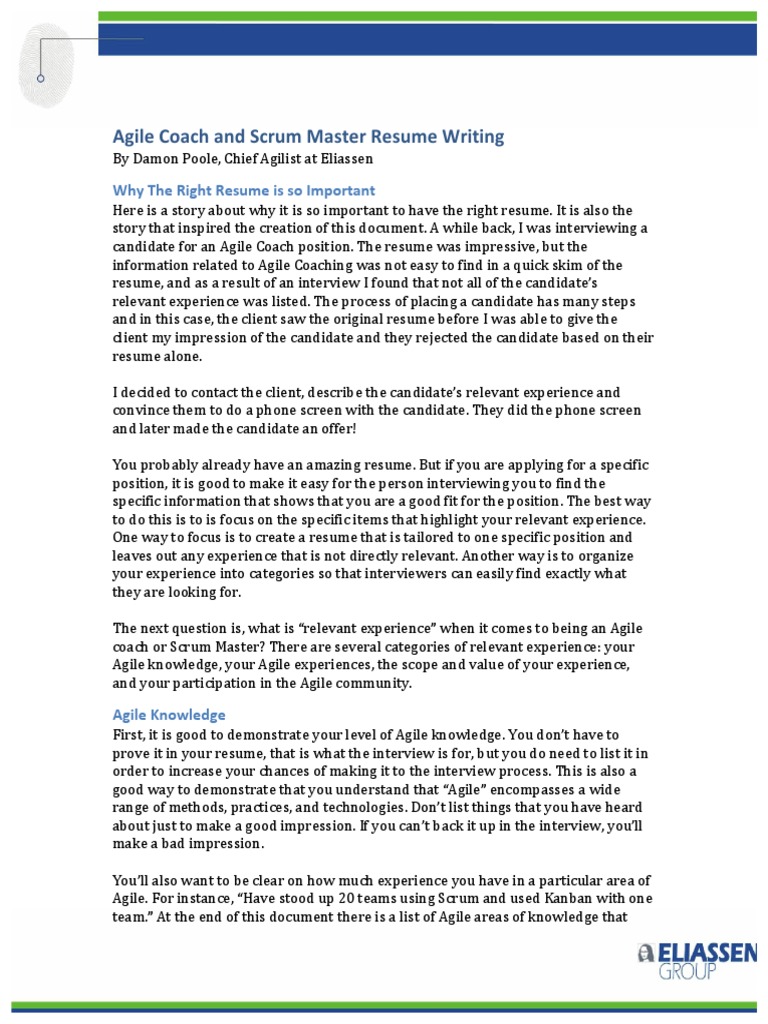 Agile Coach and Scrum Master Resume Writing
By Damon Poole, Chief Agilist at Eliassen

Why The Right Resume is so Important
Here is a story about why it is so important to have the right resume. It is also the story that inspired the creation of this document. A while back, I was interviewing a candidate for an Agile Coach position. The resume was impressive, but the information related to Agile Coaching was not easy to find in a quick skim of the resume, and as a result of an interview I found that not all of the candidate's relevant experience was listed. The process of placing a candidate has many steps and in this case, the client saw the original resume before I was able to give the client my impression of the candidate and they rejected the candidate based on their resume alone.

I decided to contact the client, describe the candidate's relevant experience and convince them to do a phone screen with the candidate. They did the phone screen and later made the candidate an offer!

You probably already have an amazing resume. But if you are applying for a specific position, it is good to make it easy for the person interviewing you to find the specific information that shows that you are a good fit for the position. The best way to do this is to is focus on the specific items that highlight your relevant experience. One way to focus is to create a resume that is tailored to one specific position and leaves out any experience that is not directly relevant. Another way is to organize your experience into categories so that interviewers can easily find exactly what they are looking for.

The next question is, what is "relevant experience" when it comes to being an Agile coach or Scrum Master? There are several categories of relevant experience: your Agile knowledge, your Agile experiences, the scope and value of your experience, and your participation in the Agile community.

Agile Knowledge
First, it is good to demonstrate your level of Agile knowledge. You don't have to prove it in your resume, that is what the interview is for, but you do need to list it in order to increase your chances of making it to the interview process. This is also a good way to demonstrate that you understand that "Agile" encompasses a wide range of methods, practices, and technologies. Don't list things that you have heard about just to make a good impression. If you can't back it up in the interview, you'll make a bad impression.

You'll also want to be clear on how much experience you have in a particular area of Agile. For instance, "Have stood up 20 teams using Scrum and used Kanban with one team." At the end of this document there is a list of Agile areas of knowledge that

ELIASSEN GROUP